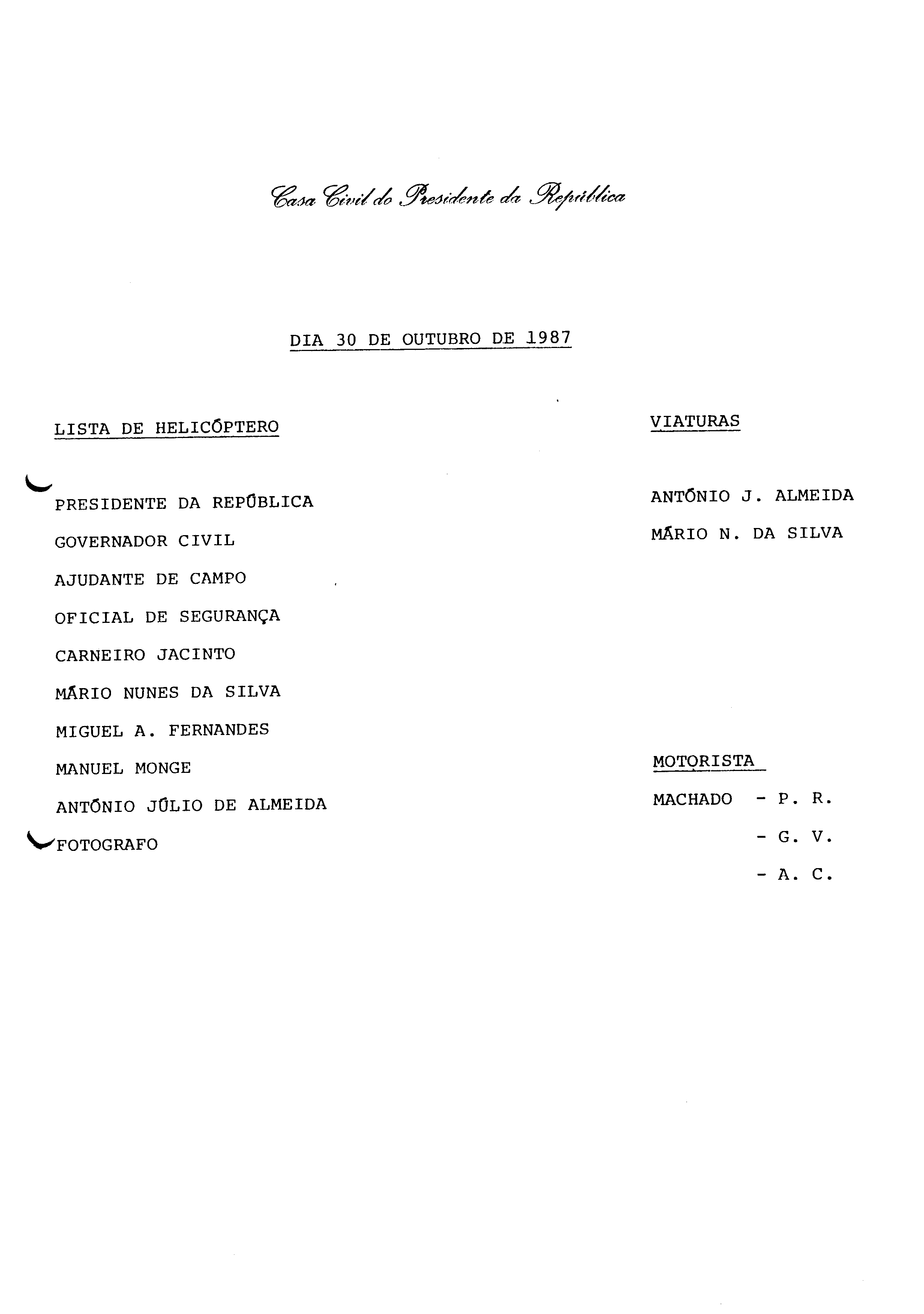 Casa Civil do Presidente da República

DIA 30 DE OUTUBRO DE 1987

LISTA DE HELICÓPTERO

PRESIDENTE DA REPÚBLICA
GOVERNADOR CIVIL
AJUDANTE DE CAMPO
OFICIAL DE SEGURANÇA
CARNEIRO JACINTO
MÁRIO NUNES DA SILVA
MIGUEL A. FERNANDES
MANUEL MONGE
ANTÓNIO JÚLIO DE ALMEIDA
FOTOGRAFO

VIATURAS

ANTÓNIO J. ALMEIDA
MÁRIO N. DA SILVA

MOTORISTA

MACHADO - P. R.
- G. V.
- A. C.